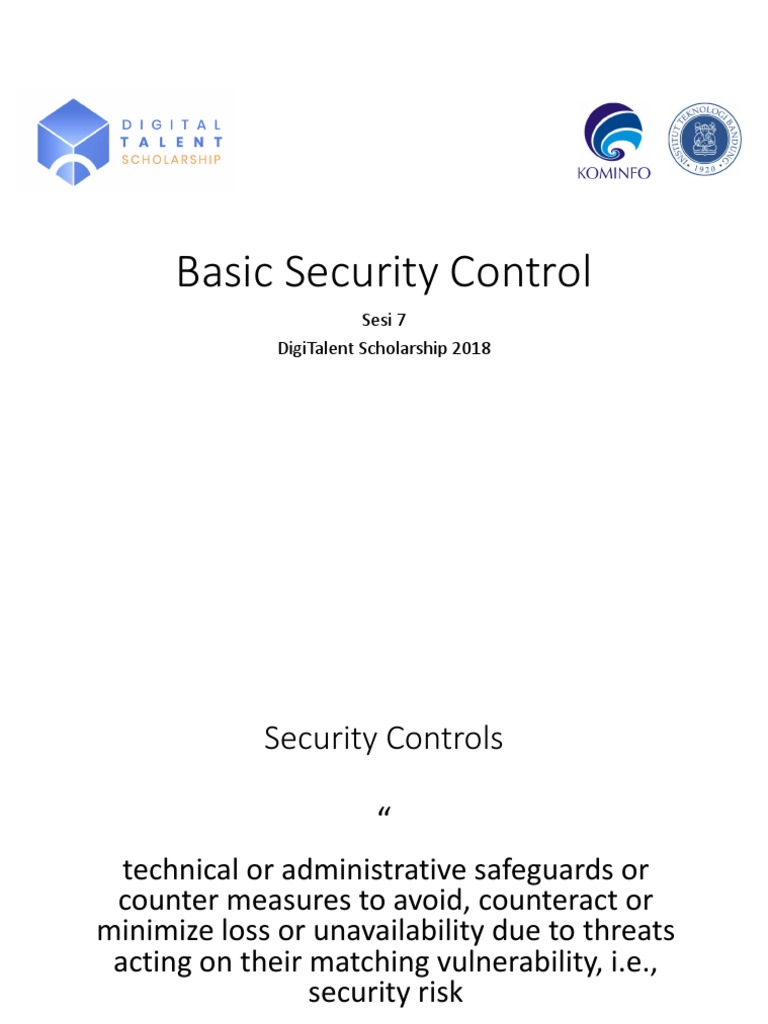 DIGITAL TALENT SCHOLARSHIP

KOMINFO

INSTITUT TEKNOLOGI BANDUNG 1920

Basic Security Control

Sesi 7
DigiTalent Scholarship 2018

Security Controls

“

technical or administrative safeguards or counter measures to avoid, counteract or minimize loss or unavailability due to threats acting on their matching vulnerability, i.e., security risk